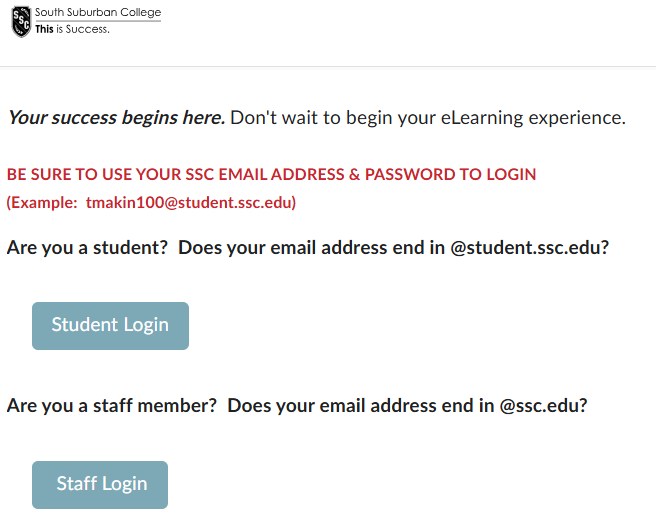 SSC

South Suburban College
This is Success.

Your success begins here. Don't wait to begin your eLearning experience.

BE SURE TO USE YOUR SSC EMAIL ADDRESS & PASSWORD TO LOGIN
(Example: tmakin100@student.ssc.edu)

Are you a student? Does your email address end in @student.ssc.edu?

Student Login

Are you a staff member? Does your email address end in @ssc.edu?

Staff Login